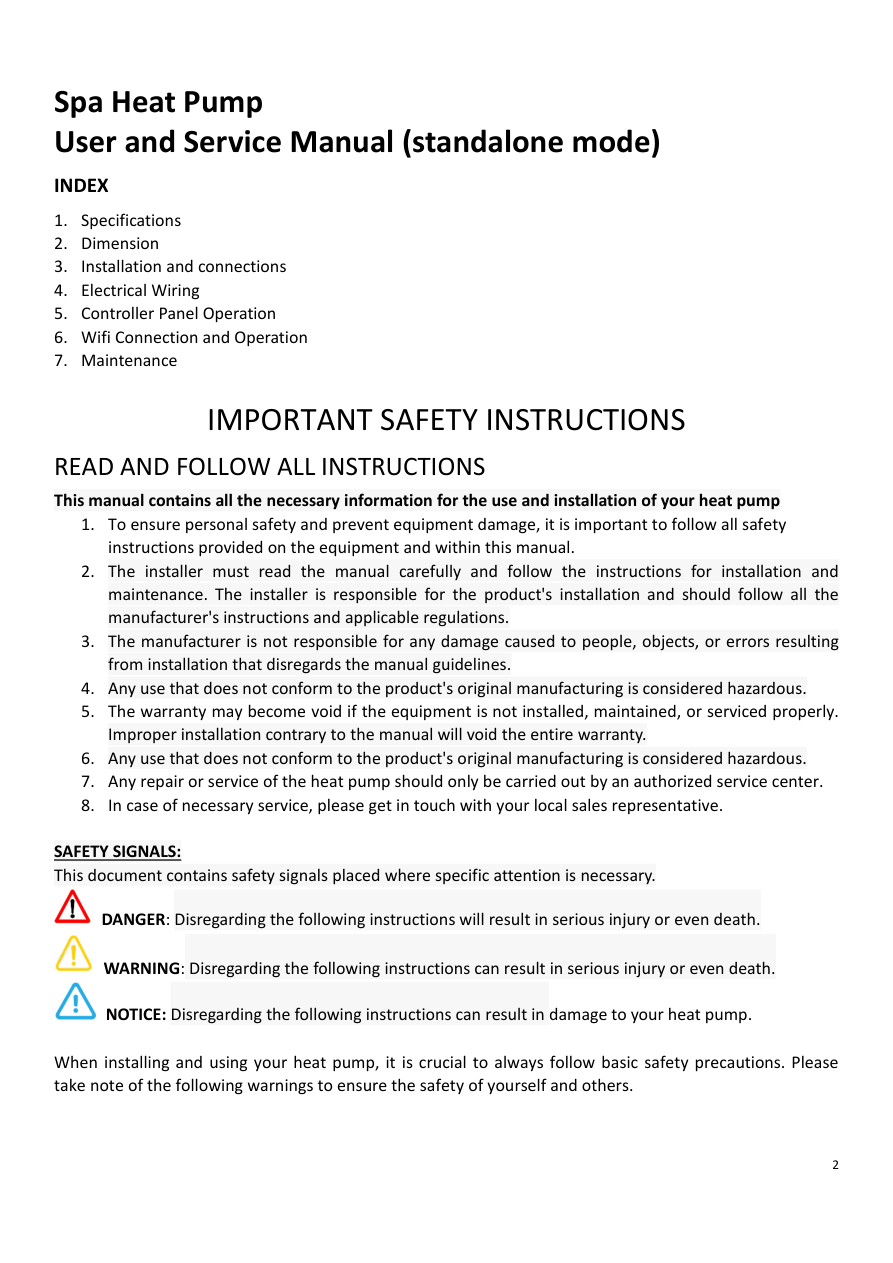 Spa Heat Pump
User and Service Manual (standalone mode)

INDEX

1. Specifications
2. Dimension
3. Installation and connections
4. Electrical Wiring
5. Controller Panel Operation
6. Wifi Connection and Operation
7. Maintenance

IMPORTANT SAFETY INSTRUCTIONS

READ AND FOLLOW ALL INSTRUCTIONS

This manual contains all the necessary information for the use and installation of your heat pump

1. To ensure personal safety and prevent equipment damage, it is important to follow all safety instructions provided on the equipment and within this manual.
2. The installer must read the manual carefully and follow the instructions for installation and maintenance. The installer is responsible for the product's installation and should follow all the manufacturer's instructions and applicable regulations.
3. The manufacturer is not responsible for any damage caused to people, objects, or errors resulting from installation that disregards the manual guidelines.
4. Any use that does not conform to the product's original manufacturing is considered hazardous.
5. The warranty may become void if the equipment is not installed, maintained, or serviced properly. Improper installation contrary to the manual will void the entire warranty.
6. Any use that does not conform to the product's original manufacturing is considered hazardous.
7. Any repair or service of the heat pump should only be carried out by an authorized service center.
8. In case of necessary service, please get in touch with your local sales representative.

SAFETY SIGNALS:
This document contains safety signals placed where specific attention is necessary.

DANGER: Disregarding the following instructions will result in serious injury or even death.

WARNING: Disregarding the following instructions can result in serious injury or even death.

NOTICE: Disregarding the following instructions can result in damage to your heat pump.

When installing and using your heat pump, it is crucial to always follow basic safety precautions. Please take note of the following warnings to ensure the safety of yourself and others.

2